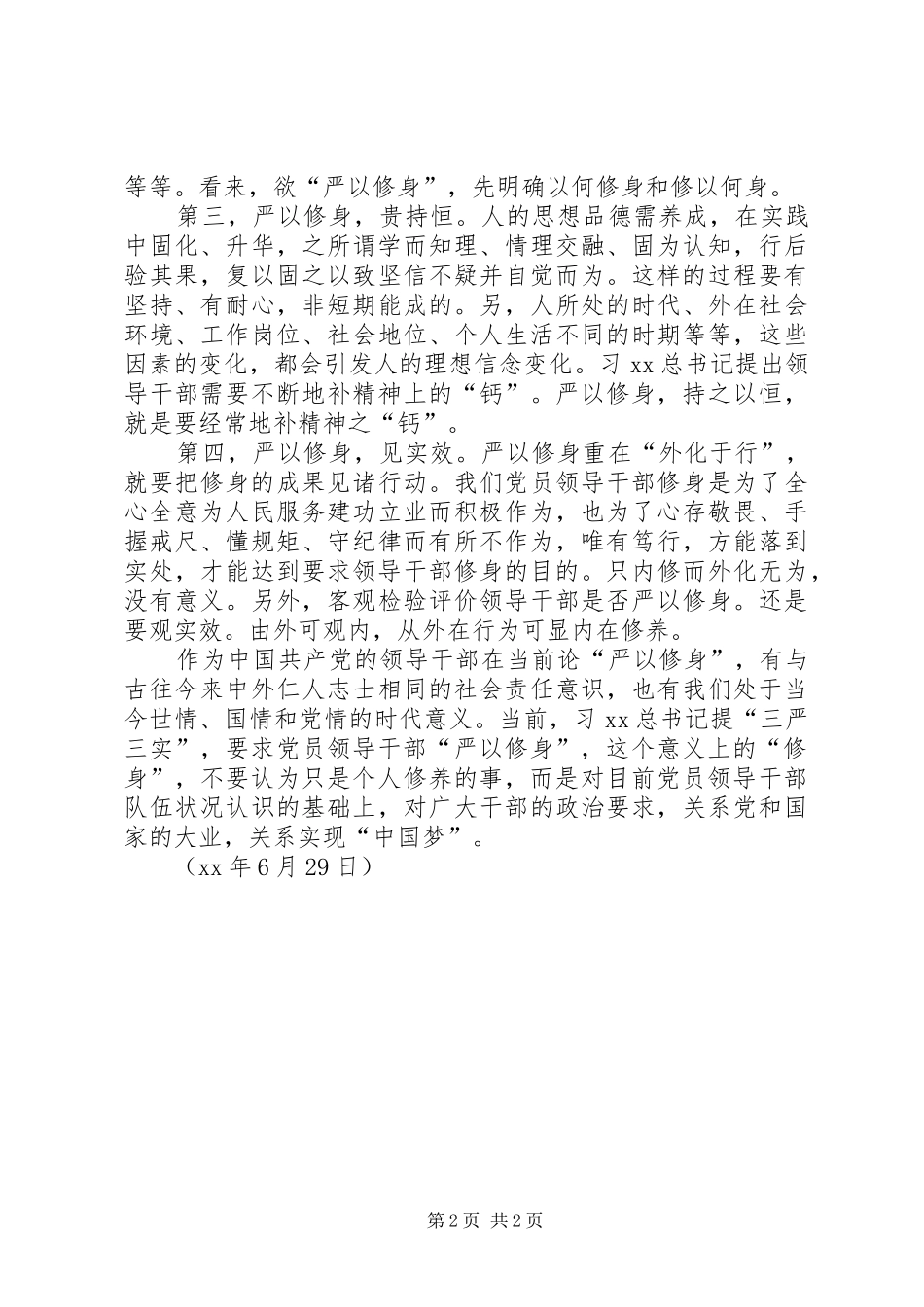 等等。看来，欲“严以修身”，先明确以何修身和修以何身。

第三，严以修身，贵持恒。人的思想品德需养成，在实践中固化、升华，之所谓学而知理、情理交融、固为认知，行后验其果，复以固之以致坚信不疑并自觉而为。这样的过程要有坚持、有耐心，非短期能成的。另，人所处的时代、外在社会环境、工作岗位、社会地位、个人生活不同的时期等等，这些因素的变化，都会引发人的理想信念变化。习 xx 总书记提出领导干部需要不断地补精神上的“钙”。严以修身，持之以恒，就是要经常地补精神之“钙”。

第四，严以修身，见实效。严以修身重在“外化于行”，就要把修身的成果见诸行动。我们党员领导干部修身是为了全心全意为人民服务建功立业而积极作为，也为了心存敬畏、手握戒尺、懂规矩、守纪律而有所不作为，唯有笃行，方能落到实处，才能达到要求领导干部修身的目的。只内修而外化无为，没有意义。另外，客观检验评价领导干部是否严以修身。还是要观实效。由外可观内，从外在行为可显内在修养。

作为中国共产党的领导干部在当前论“严以修身”，有与古往今来中外仁人志士相同的社会责任意识，也有我们处于当今世情、国情和党情的时代意义。当前，习 xx 总书记提“三严三实”，要求党员领导干部“严以修身”，这个意义上的“修身”，不要认为只是个人修养的事，而是对目前党员领导干部队伍状况认识的基础上，对广大干部的政治要求，关系党和国家的大业，关系实现“中国梦”。

（xx 年 6 月 29 日）

第 2 页 共 2 页